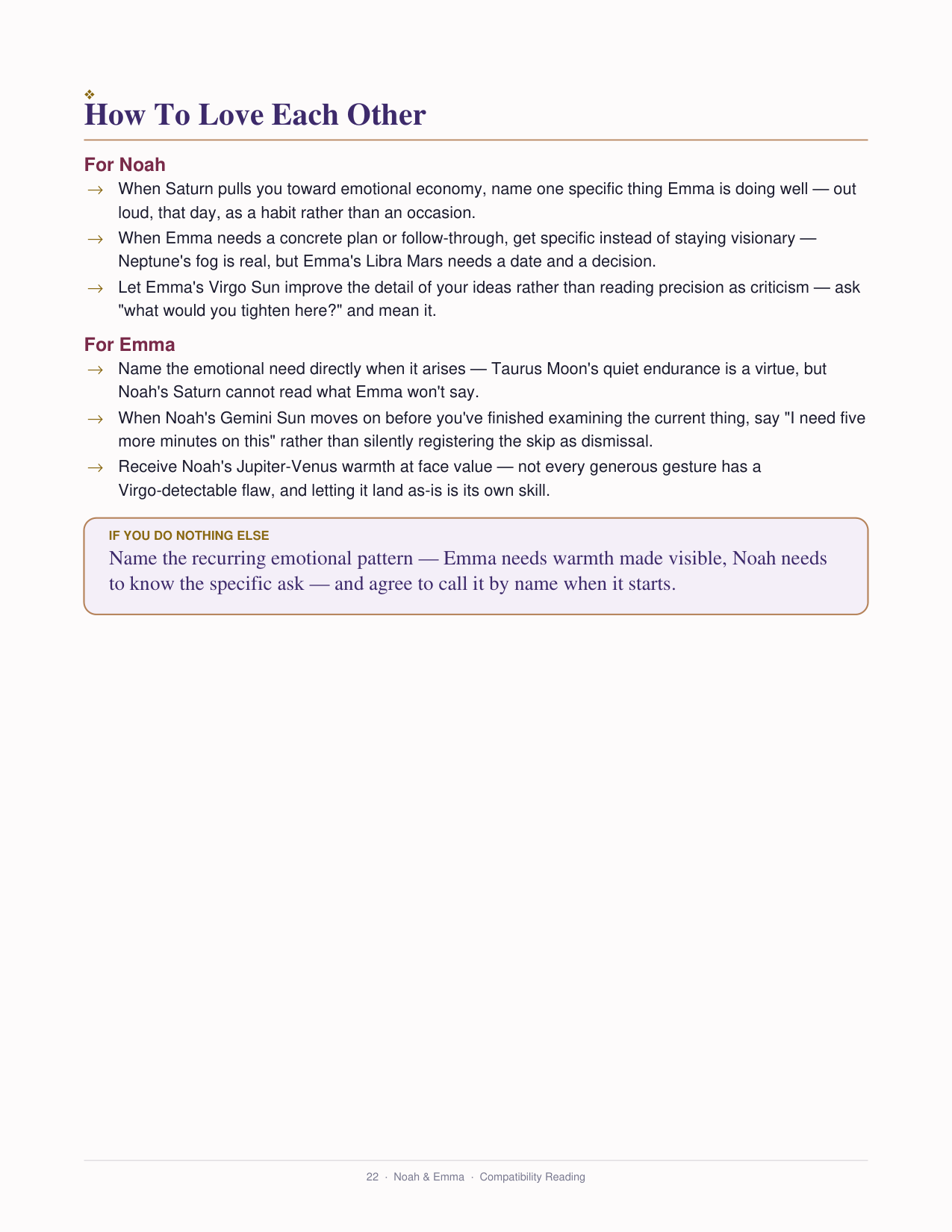 ❖
How To Love Each Other

For Noah

→ When Saturn pulls you toward emotional economy, name one specific thing Emma is doing well — out loud, that day, as a habit rather than an occasion.

→ When Emma needs a concrete plan or follow-through, get specific instead of staying visionary — Neptune's fog is real, but Emma's Libra Mars needs a date and a decision.

→ Let Emma's Virgo Sun improve the detail of your ideas rather than reading precision as criticism — ask "what would you tighten here?" and mean it.

For Emma

→ Name the emotional need directly when it arises — Taurus Moon's quiet endurance is a virtue, but Noah's Saturn cannot read what Emma won't say.

→ When Noah's Gemini Sun moves on before you've finished examining the current thing, say "I need five more minutes on this" rather than silently registering the skip as dismissal.

→ Receive Noah's Jupiter-Venus warmth at face value — not every generous gesture has a Virgo-detectable flaw, and letting it land as-is is its own skill.

IF YOU DO NOTHING ELSE

Name the recurring emotional pattern — Emma needs warmth made visible, Noah needs to know the specific ask — and agree to call it by name when it starts.

22 · Noah & Emma · Compatibility Reading